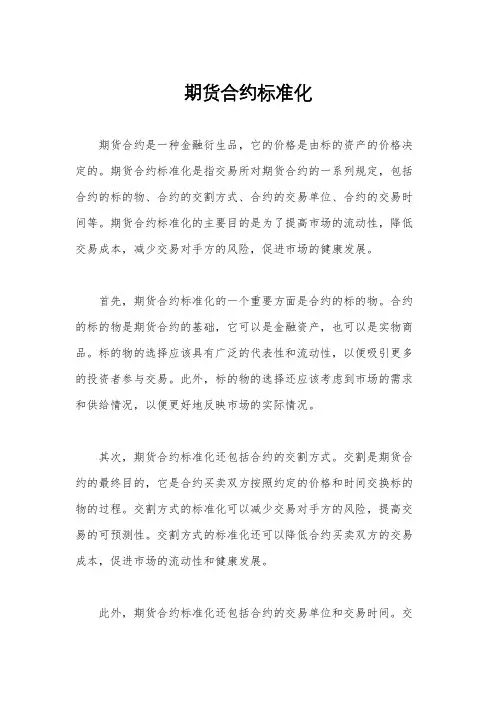 期货合约标准化

期货合约是一种金融衍生品，它的价格是由标的资产的价格决定的。期货合约标准化是指交易所对期货合约的一系列规定，包括合约的标的物、合约的交割方式、合约的交易单位、合约的交易时间等。期货合约标准化的主要目的是为了提高市场的流动性，降低交易成本，减少交易对手方的风险，促进市场的健康发展。

首先，期货合约标准化的一个重要方面是合约的标的物。合约的标的物是期货合约的基础，它可以是金融资产，也可以是实物商品。标的物的选择应该具有广泛的代表性和流动性，以便吸引更多的投资者参与交易。此外，标的物的选择还应该考虑到市场的需求和供给情况，以便更好地反映市场的实际情况。

其次，期货合约标准化还包括合约的交割方式。交割是期货合约的最终目的，它是合约买卖双方按照约定的价格和时间交换标的物的过程。交割方式的标准化可以减少交易对手方的风险，提高交易的可预测性。交割方式的标准化还可以降低合约买卖双方的交易成本，促进市场的流动性和健康发展。

此外，期货合约标准化还包括合约的交易单位和交易时间。交